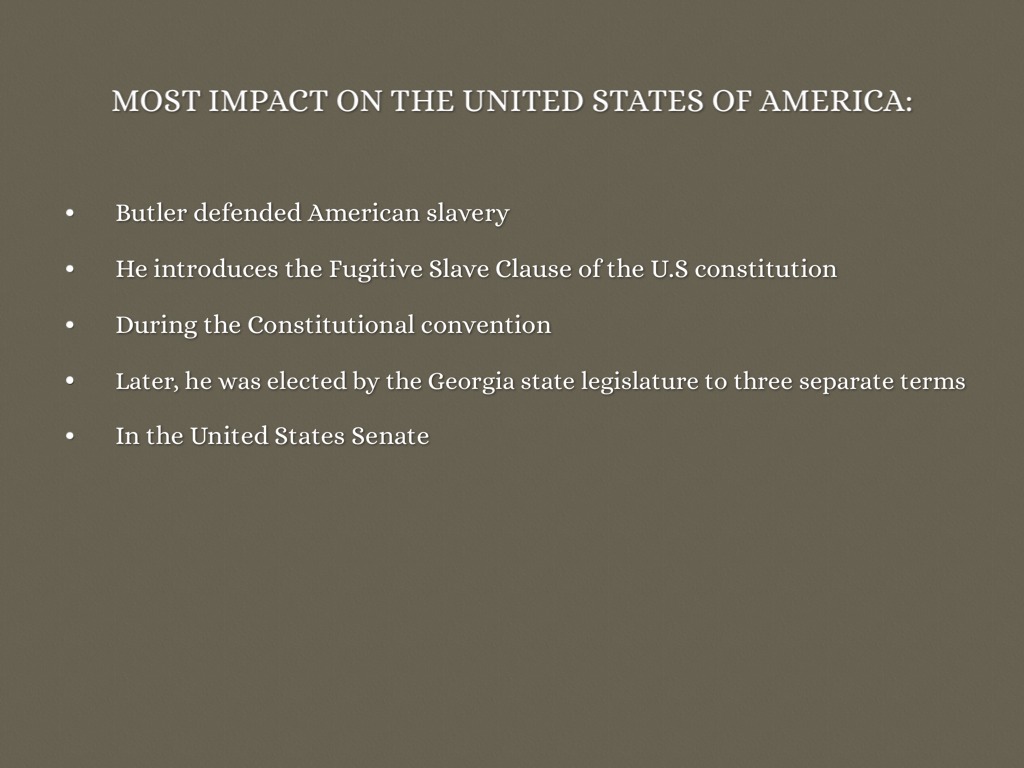 MOST IMPACT ON THE UNITED STATES OF AMERICA:

• Butler defended American slavery
• He introduces the Fugitive Slave Clause of the U.S constitution
• During the Constitutional convention
• Later, he was elected by the Georgia state legislature to three separate terms
• In the United States Senate